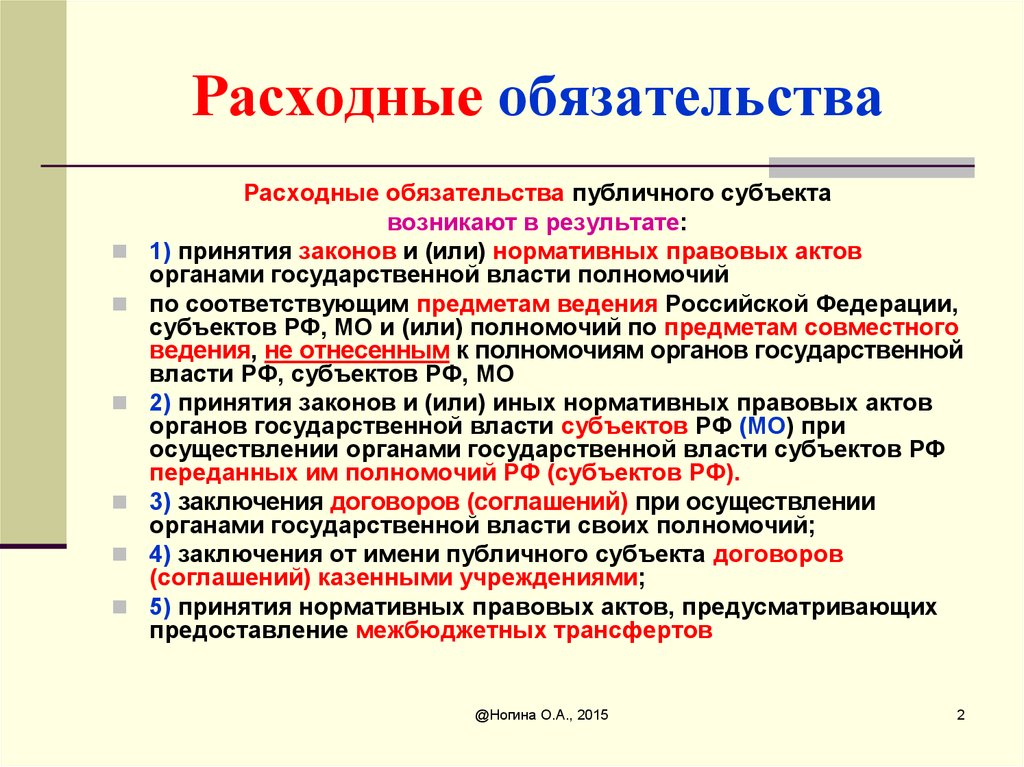 Расходные обязательства

Расходные обязательства публичного субъекта возникают в результате:

1) принятия законов и (или) нормативных правовых актов органами государственной власти полномочий

по соответствующим предметам ведения Российской Федерации, субъектов РФ, МО и (или) полномочий по предметам совместного ведения, не отнесенным к полномочиям органов государственной власти РФ, субъектов РФ, МО

2) принятия законов и (или) иных нормативных правовых актов органов государственной власти субъектов РФ (МО) при осуществлении органами государственной власти субъектов РФ переданных им полномочий РФ (субъектов РФ).

3) заключения договоров (соглашений) при осуществлении органами государственной власти своих полномочий;

4) заключения от имени публичного субъекта договоров (соглашений) казенными учреждениями;

5) принятия нормативных правовых актов, предусматривающих предоставление межбюджетных трансфертов

@Ногина О.А., 2015

2